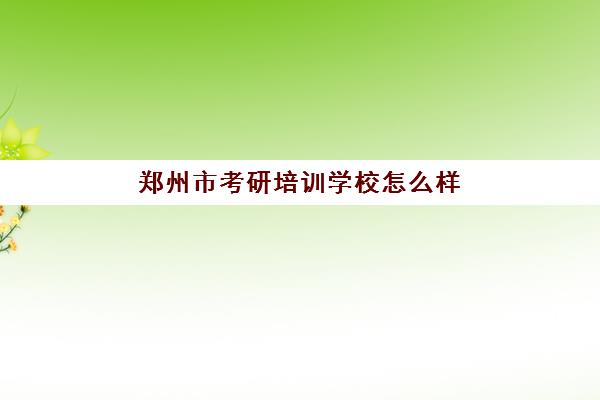 郑州市考研培训学校怎么样